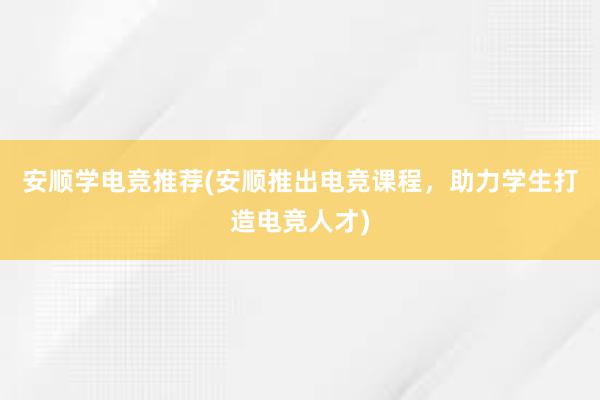 安顺学电竞推荐(安顺推出电竞课程，助力学生打造电竞人才)